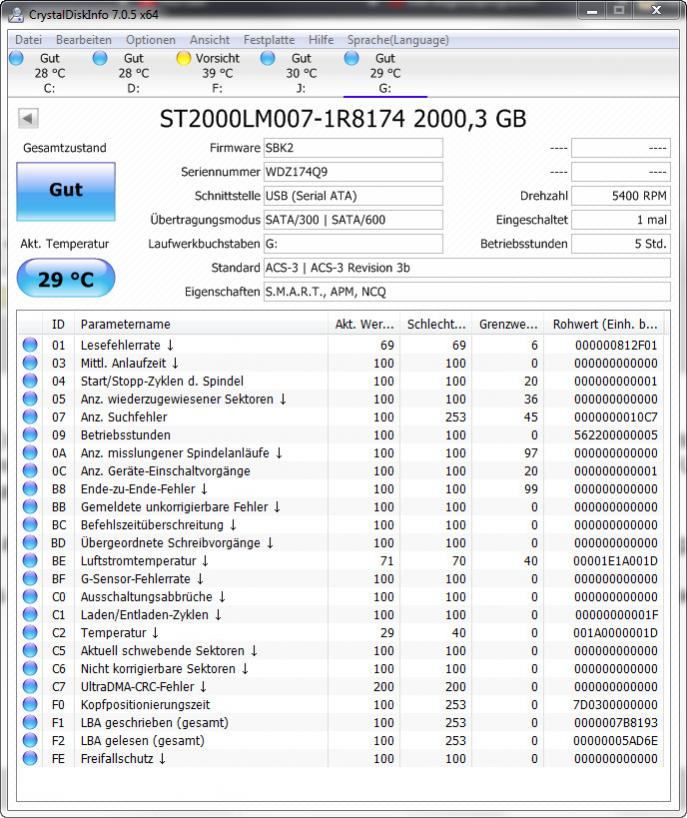 CrystalDiskInfo 7.0.5 x64

Datei Bearbeiten Optionen Ansicht Festplatte Hilfe Sprache(Language)

Gut 28 °C C:
Gut 28 °C D:
Vorsicht 39 °C F:
Gut 30 °C J:
Gut 29 °C G:

ST2000LM007-1R8174 2000,3 GB

Gesamtzustand
Gut
Akt. Temperatur
29 °C

Firmware SBK2
Seriennummer WDZ174Q9
Schnittstelle USB (Serial ATA)
Übertragungsmodus SATA/300 | SATA/600
Laufwerkbuchstaben G:
Standard ACS-3 | ACS-3 Revision 3b
Eigenschaften S.M.A.R.T., APM, NCQ

---- ----
---- ----
Drehzahl 5400 RPM
Eingeschaltet 1 mal
Betriebsstunden 5 Std.

| ID | Parametername | Akt. Wer... | Schlecht... | Grenzwe... | Rohwert (Einh. b... |
|---|---|---|---|---|---|
| 01 | Lesefehlerrate ↓ | 69 | 69 | 6 | 000000812F01 |
| 03 | Mittl. Anlaufzeit ↓ | 100 | 100 | 0 | 000000000000 |
| 04 | Start/Stopp-Zyklen d. Spindel | 100 | 100 | 20 | 000000000001 |
| 05 | Anz. wiederzugewiesener Sektoren ↓ | 100 | 100 | 36 | 000000000000 |
| 07 | Anz. Suchfehler | 100 | 253 | 45 | 0000000010C7 |
| 09 | Betriebsstunden | 100 | 100 | 0 | 562200000005 |
| 0A | Anz. misslungener Spindelanläufe ↓ | 100 | 100 | 97 | 000000000000 |
| 0C | Anz. Geräte-Einschaltvorgänge | 100 | 100 | 20 | 000000000001 |
| B8 | Ende-zu-Ende-Fehler ↓ | 100 | 100 | 99 | 000000000000 |
| BB | Gemeldete unkorrigierbare Fehler ↓ | 100 | 100 | 0 | 000000000000 |
| BC | Befehlszeitüberschreitung ↓ | 100 | 100 | 0 | 000000000000 |
| BD | Übergeordnete Schreibvorgänge ↓ | 100 | 100 | 0 | 000000000000 |
| BE | Luftstromtemperatur ↓ | 71 | 70 | 40 | 00001E1A001D |
| BF | G-Sensor-Fehlerrate ↓ | 100 | 100 | 0 | 000000000000 |
| C0 | Ausschaltungsabbrüche ↓ | 100 | 100 | 0 | 000000000000 |
| C1 | Laden/Entladen-Zyklen ↓ | 100 | 100 | 0 | 00000000001F |
| C2 | Temperatur ↓ | 29 | 40 | 0 | 001A0000001D |
| C5 | Aktuell schwebende Sektoren ↓ | 100 | 100 | 0 | 000000000000 |
| C6 | Nicht korrigierbare Sektoren ↓ | 100 | 100 | 0 | 000000000000 |
| C7 | UltraDMA-CRC-Fehler ↓ | 200 | 200 | 0 | 000000000000 |
| F0 | Kopfpositionierungszeit | 100 | 253 | 0 | 7D0300000000 |
| F1 | LBA geschrieben (gesamt) | 100 | 253 | 0 | 0000007B8193 |
| F2 | LBA gelesen (gesamt) | 100 | 253 | 0 | 00000005AD6E |
| FE | Freifallschutz ↓ | 100 | 100 | 0 | 000000000000 |